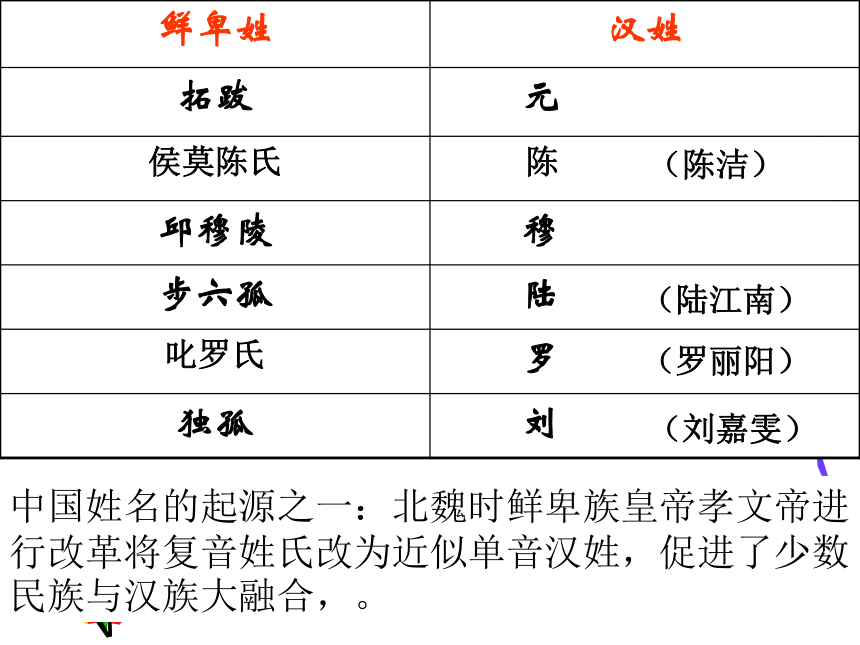 | 鲜卑姓 | 汉姓 |
|---|---|
| 拓跋 | 元 |
| 侯莫陈氏 | 陈　（陈洁） |
| 邱穆陵 | 穆 |
| 步六孤 | 陆　（陆江南） |
| 叱罗氏 | 罗　（罗丽阳） |
| 独孤 | 刘　（刘嘉雯） |

中国姓名的起源之一：北魏时鲜卑族皇帝孝文帝进行改革将复音姓氏改为近似单音汉姓，促进了少数民族与汉族大融合，。